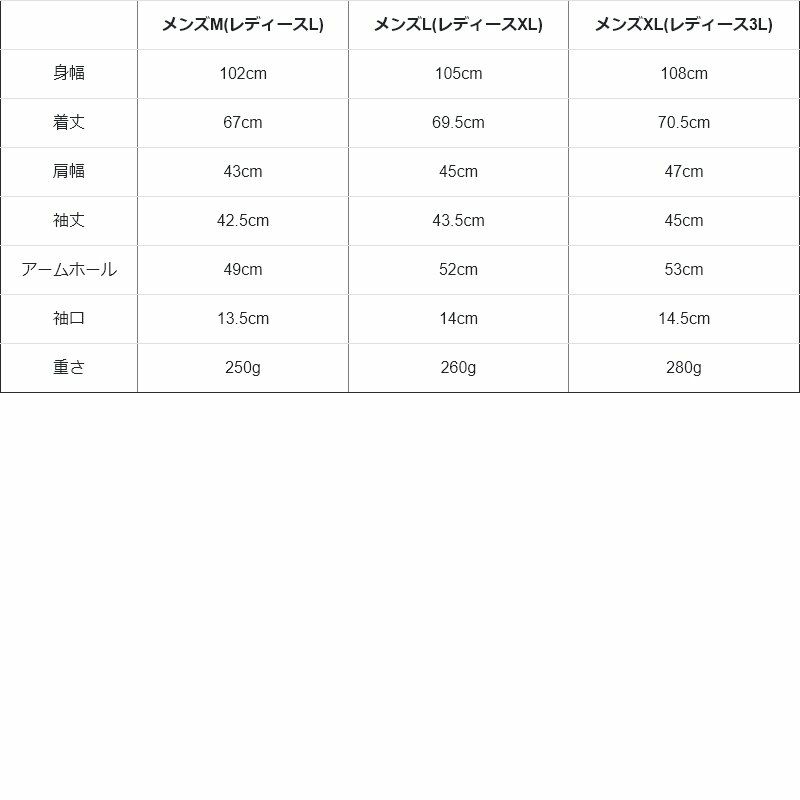 |  | メンズM(レディースL) | メンズL(レディースXL) | メンズXL(レディース3L) |
|---|---|---|---|
| 身幅 | 102cm | 105cm | 108cm |
| 着丈 | 67cm | 69.5cm | 70.5cm |
| 肩幅 | 43cm | 45cm | 47cm |
| 袖丈 | 42.5cm | 43.5cm | 45cm |
| アームホール | 49cm | 52cm | 53cm |
| 袖口 | 13.5cm | 14cm | 14.5cm |
| 重さ | 250g | 260g | 280g |